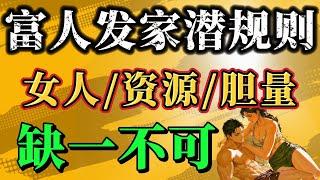 富人发家潜规则
女人/资源/胆量
缺一不可